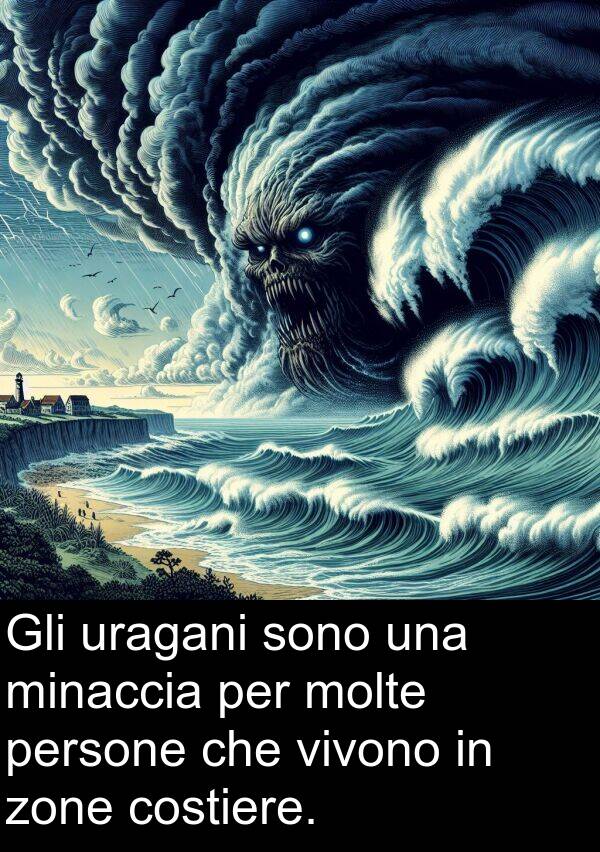 Gli uragani sono una minaccia per molte persone che vivono in zone costiere.